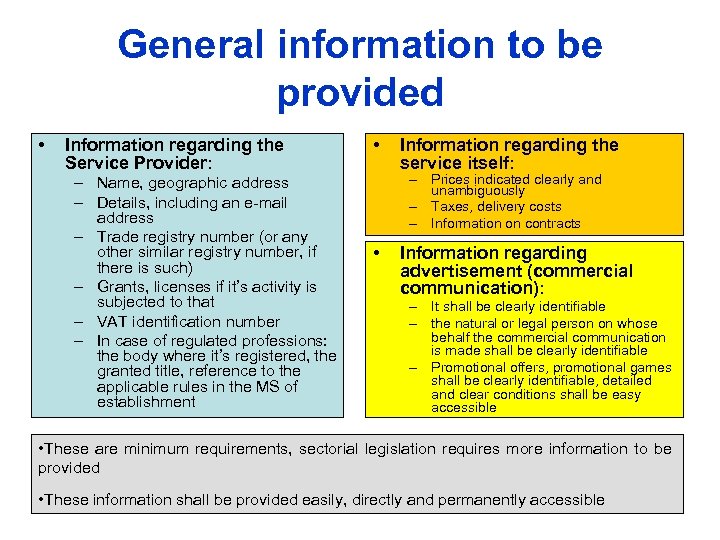 General information to be provided

• Information regarding the Service Provider:
– Name, geographic address
– Details, including an e-mail address
– Trade registry number (or any other similar registry number, if there is such)
– Grants, licenses if it's activity is subjected to that
– VAT identification number
– In case of regulated professions: the body where it's registered, the granted title, reference to the applicable rules in the MS of establishment

• Information regarding the service itself:
– Prices indicated clearly and unambiguously
– Taxes, delivery costs
– Information on contracts

• Information regarding advertisement (commercial communication):
– It shall be clearly identifiable
– the natural or legal person on whose behalf the commercial communication is made shall be clearly identifiable
– Promotional offers, promotional games shall be clearly identifiable, detailed and clear conditions shall be easy accessible

•These are minimum requirements, sectorial legislation requires more information to be provided

•These information shall be provided easily, directly and permanently accessible